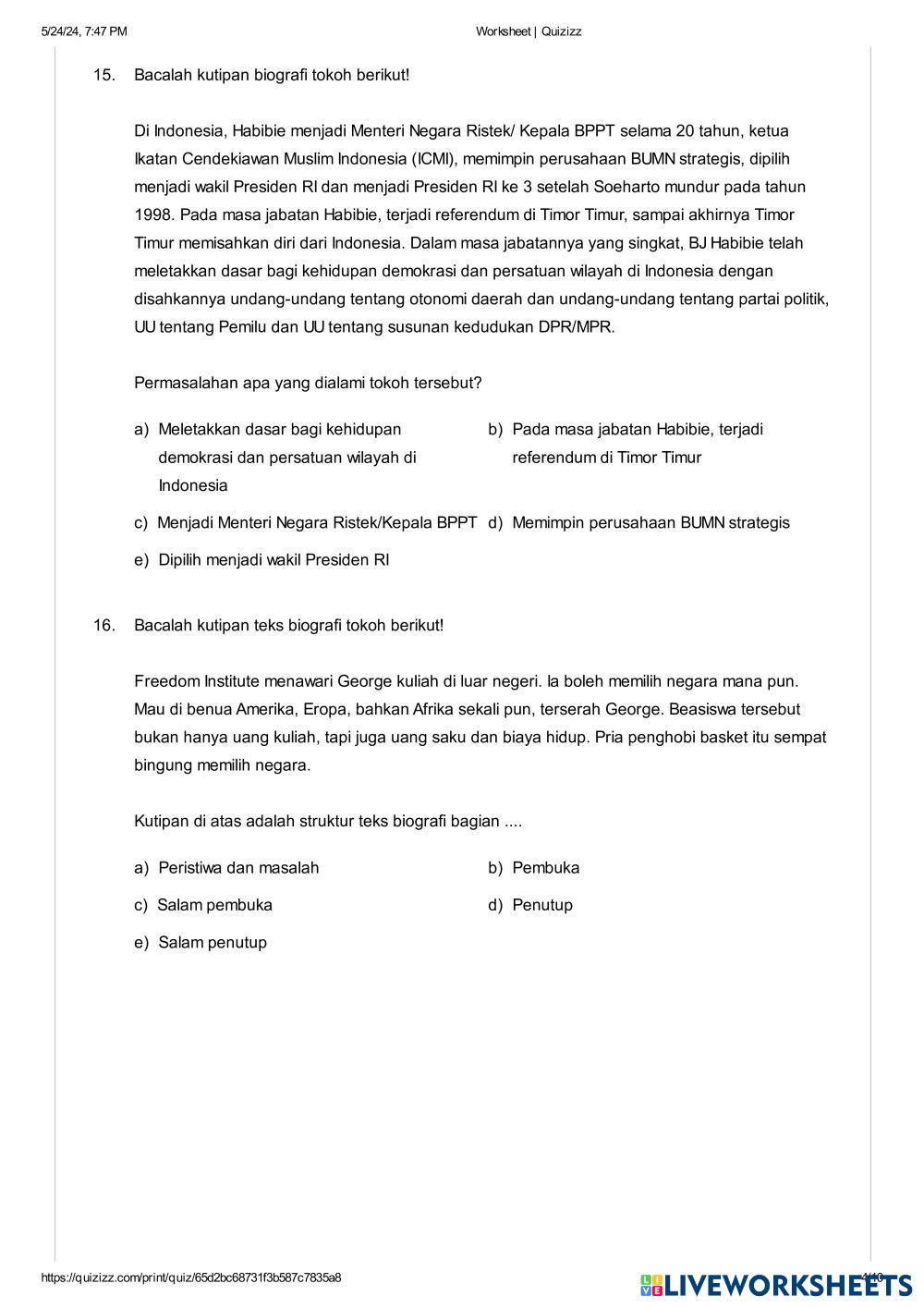 5/24/24, 7:47 PM

Worksheet | Quizizz

15. Bacalah kutipan biografi tokoh berikut!

Di Indonesia, Habibie menjadi Menteri Negara Ristek/ Kepala BPPT selama 20 tahun, ketua Ikatan Cendekiawan Muslim Indonesia (ICMI), memimpin perusahaan BUMN strategis, dipilih menjadi wakil Presiden RI dan menjadi Presiden RI ke 3 setelah Soeharto mundur pada tahun 1998. Pada masa jabatan Habibie, terjadi referendum di Timor Timur, sampai akhirnya Timor Timur memisahkan diri dari Indonesia. Dalam masa jabatannya yang singkat, BJ Habibie telah meletakkan dasar bagi kehidupan demokrasi dan persatuan wilayah di Indonesia dengan disahkannya undang-undang tentang otonomi daerah dan undang-undang tentang partai politik, UU tentang Pemilu dan UU tentang susunan kedudukan DPR/MPR.

Permasalahan apa yang dialami tokoh tersebut?

a) Meletakkan dasar bagi kehidupan demokrasi dan persatuan wilayah di Indonesia

b) Pada masa jabatan Habibie, terjadi referendum di Timor Timur

c) Menjadi Menteri Negara Ristek/Kepala BPPT

d) Memimpin perusahaan BUMN strategis

e) Dipilih menjadi wakil Presiden RI

16. Bacalah kutipan teks biografi tokoh berikut!

Freedom Institute menawari George kuliah di luar negeri. Ia boleh memilih negara mana pun. Mau di benua Amerika, Eropa, bahkan Afrika sekali pun, terserah George. Beasiswa tersebut bukan hanya uang kuliah, tapi juga uang saku dan biaya hidup. Pria penghobi basket itu sempat bingung memilih negara.

Kutipan di atas adalah struktur teks biografi bagian ....

a) Peristiwa dan masalah

b) Pembuka

c) Salam pembuka

d) Penutup

e) Salam penutup

https://quizizz.com/print/quiz/65d2bc68731f3b587c7835a8

LIVEWORKSHEETS

4/10